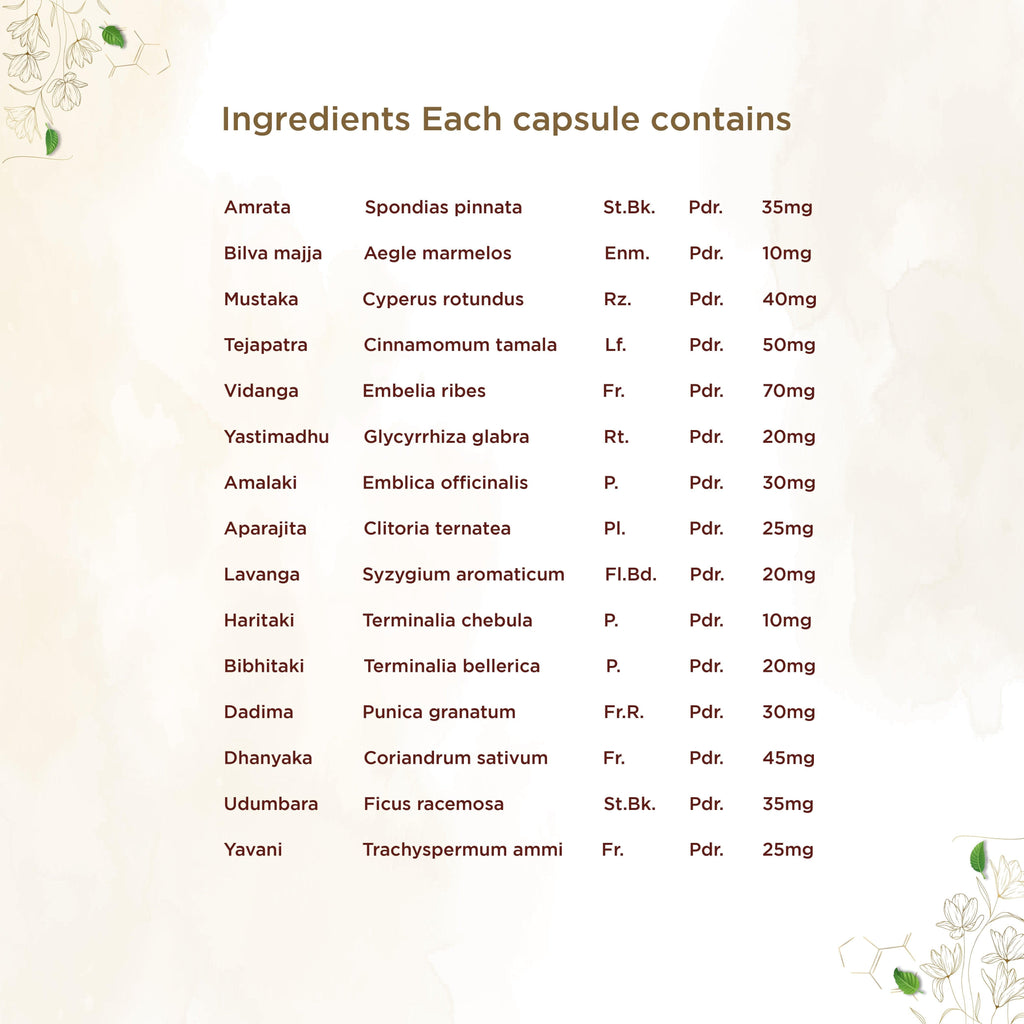 Ingredients Each capsule contains

| Amrata | Spondias pinnata | St.Bk. | Pdr. | 35mg |
|---|---|---|---|---|
| Bilva majja | Aegle marmelos | Enm. | Pdr. | 10mg |
| Mustaka | Cyperus rotundus | Rz. | Pdr. | 40mg |
| Tejapatra | Cinnamomum tamala | Lf. | Pdr. | 50mg |
| Vidanga | Embelia ribes | Fr. | Pdr. | 70mg |
| Yastimadhu | Glycyrrhiza glabra | Rt. | Pdr. | 20mg |
| Amalaki | Emblica officinalis | P. | Pdr. | 30mg |
| Aparajita | Clitoria ternatea | Pl. | Pdr. | 25mg |
| Lavanga | Syzygium aromaticum | Fl.Bd. | Pdr. | 20mg |
| Haritaki | Terminalia chebula | P. | Pdr. | 10mg |
| Bibhitaki | Terminalia bellerica | P. | Pdr. | 20mg |
| Dadima | Punica granatum | Fr.R. | Pdr. | 30mg |
| Dhanyaka | Coriandrum sativum | Fr. | Pdr. | 45mg |
| Udumbara | Ficus racemosa | St.Bk. | Pdr. | 35mg |
| Yavani | Trachyspermum ammi | Fr. | Pdr. | 25mg |